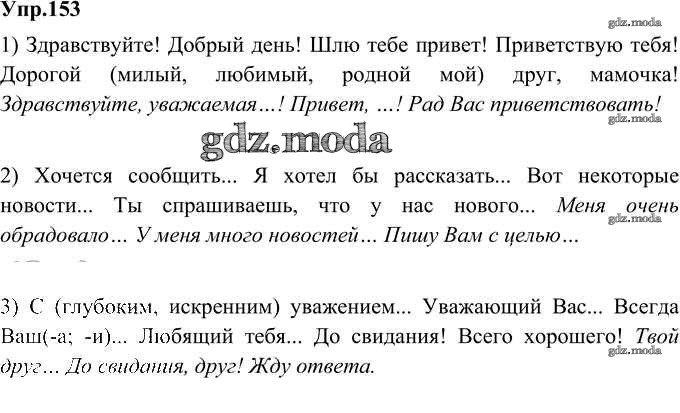 Упр.153

1) Здравствуйте! Добрый день! Шлю тебе привет! Приветствую тебя! Дорогой (милый, любимый, родной мой) друг, мамочка! Здравствуйте, уважаемая…! Привет, …! Рад Вас приветствовать!

2) Хочется сообщить... Я хотел бы рассказать... Вот некоторые новости... Ты спрашиваешь, что у нас нового... Меня очень обрадовало… У меня много новостей… Пишу Вам с целью…

3) С (глубоким, искренним) уважением... Уважающий Вас... Всегда Ваш(-а; -и)... Любящий тебя... До свидания! Всего хорошего! Твой друг… До свидания, друг! Жду ответа.

gdz.moda